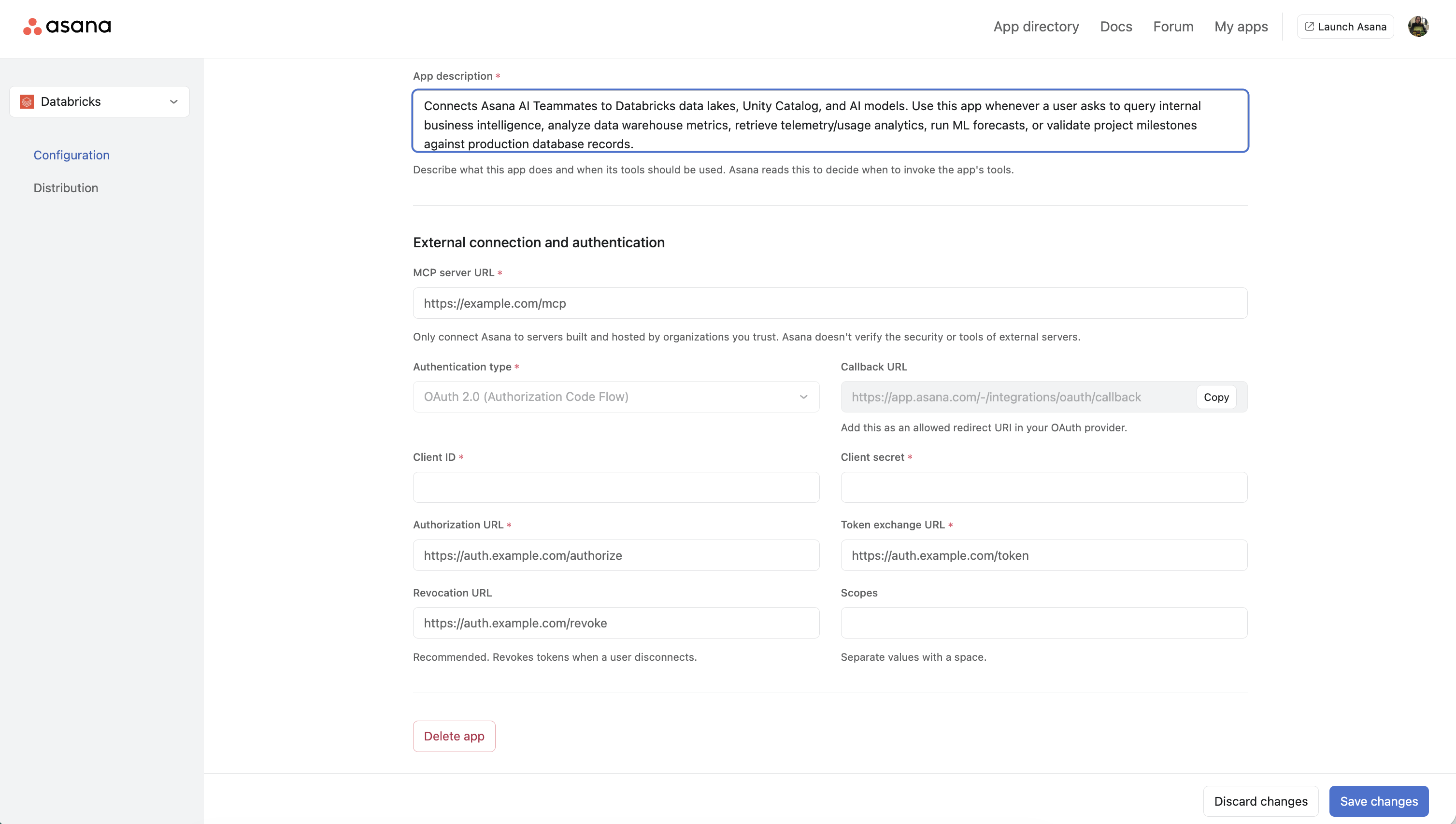 asana

App directory Docs Forum My apps Launch Asana

Databricks

Configuration

Distribution

App description *

Connects Asana AI Teammates to Databricks data lakes, Unity Catalog, and AI models. Use this app whenever a user asks to query internal business intelligence, analyze data warehouse metrics, retrieve telemetry/usage analytics, run ML forecasts, or validate project milestones against production database records.

Describe what this app does and when its tools should be used. Asana reads this to decide when to invoke the app's tools.

External connection and authentication

MCP server URL *

https://example.com/mcp

Only connect Asana to servers built and hosted by organizations you trust. Asana doesn't verify the security or tools of external servers.

Authentication type *

OAuth 2.0 (Authorization Code Flow)

Callback URL

https://app.asana.com/-/integrations/oauth/callback Copy

Add this as an allowed redirect URI in your OAuth provider.

Client ID *

Client secret *

Authorization URL *

https://auth.example.com/authorize

Token exchange URL *

https://auth.example.com/token

Revocation URL

https://auth.example.com/revoke

Recommended. Revokes tokens when a user disconnects.

Scopes

Separate values with a space.

Delete app

Discard changes Save changes